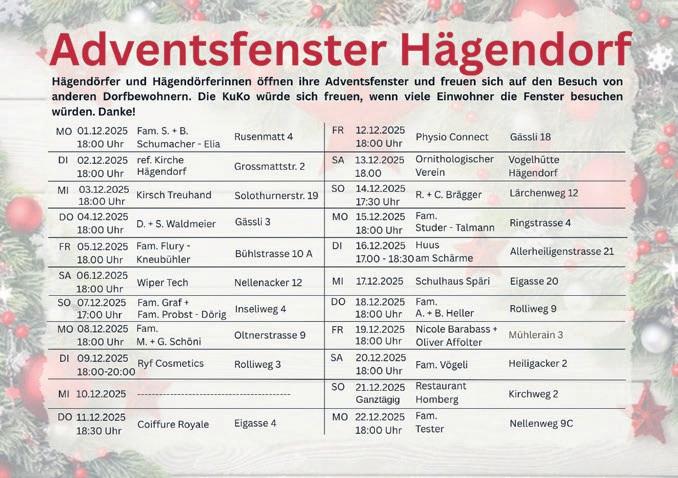 Adventsfenster Hägendorf

Hägendörfer und Hägendörferinnen öffnen ihre Adventsfenster und freuen sich auf den Besuch von anderen Dorfbewohnern. Die KuKo würde sich freuen, wenn viele Einwohner die Fenster besuchen würden. Danke!

| | | | |
|---|---|---|---|
| MO | 01.12.2025 18:00 Uhr | Fam. S. + B. Schumacher - Elia | Rusenmatt 4 |
| DI | 02.12.2025 18:00 Uhr | ref. Kirche Hägendorf | Grossmattstr. 2 |
| MI | 03.12.2025 18:00 Uhr | Kirsch Treuhand | Solothurnerstr. 19 |
| DO | 04.12.2025 18:00 Uhr | D. + S. Waldmeier | Gässli 3 |
| FR | 05.12.2025 18.00 Uhr | Fam. Flury - Kneubühler | Bühlstrasse 10 A |
| SA | 06.12.2025 18:00 Uhr | Wiper Tech | Nellenacker 12 |
| SO | 07.12.2025 17:00 Uhr | Fam. Graf + Fam. Probst - Dörig | Inseliweg 4 |
| MO | 08.12.2025 18:00 Uhr | Fam. M. + G. Schöni | Oltnerstrasse 9 |
| DI | 09.12.2025 18:00-20:00 | Ryf Cosmetics | Rolliweg 3 |
| MI | 10.12.2025 | ------------------------------------------- | |
| DO | 11.12.2025 18:30 Uhr | Coiffure Royale | Eigasse 4 |

| | | | |
|---|---|---|---|
| FR | 12.12.2025 18:00 Uhr | Physio Connect | Gässli 18 |
| SA | 13.12.2025 18.00 | Ornithologischer Verein | Vogelhütte Hägendorf |
| SO | 14.12.2025 17:30 Uhr | R. + C. Brägger | Lärchenweg 12 |
| MO | 15.12.2025 18:00 Uhr | Fam. Studer - Talmann | Ringstrasse 4 |
| DI | 16.12.2025 17.00 - 18:30 | Huus am Schärme | Allerheiligenstrasse 21 |
| MI | 17.12.2025 | Schulhaus Späri | Eigasse 20 |
| DO | 18.12.2025 18:00 Uhr | Fam. A. + B. Heller | Rolliweg 9 |
| FR | 19.12.2025 18:00 Uhr | Nicole Barabass + Oliver Affolter | Mühlerain 3 |
| SA | 20.12.2025 18:00 Uhr | Fam. Vögeli | Heiligacker 2 |
| SO | 21.12.2025 Ganztägig | Restaurant Homberg | Kirchweg 2 |
| MO | 22.12.2025 18:00 Uhr | Fam. Tester | Nellenweg 9C |